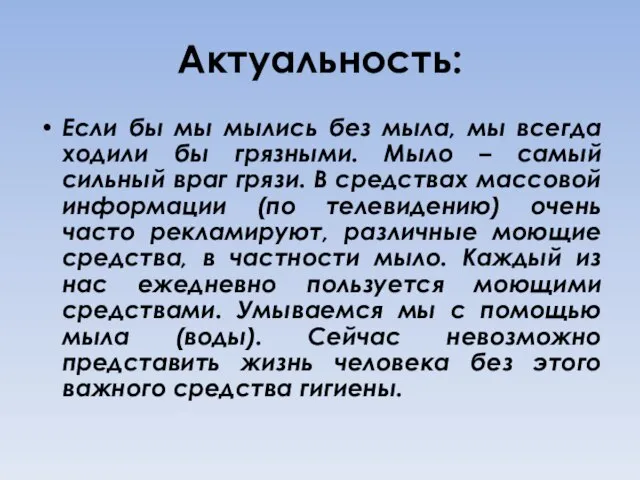 Актуальность:

• Если бы мы мылись без мыла, мы всегда ходили бы грязными. Мыло – самый сильный враг грязи. В средствах массовой информации (по телевидению) очень часто рекламируют, различные моющие средства, в частности мыло. Каждый из нас ежедневно пользуется моющими средствами. Умываемся мы с помощью мыла (воды). Сейчас невозможно представить жизнь человека без этого важного средства гигиены.